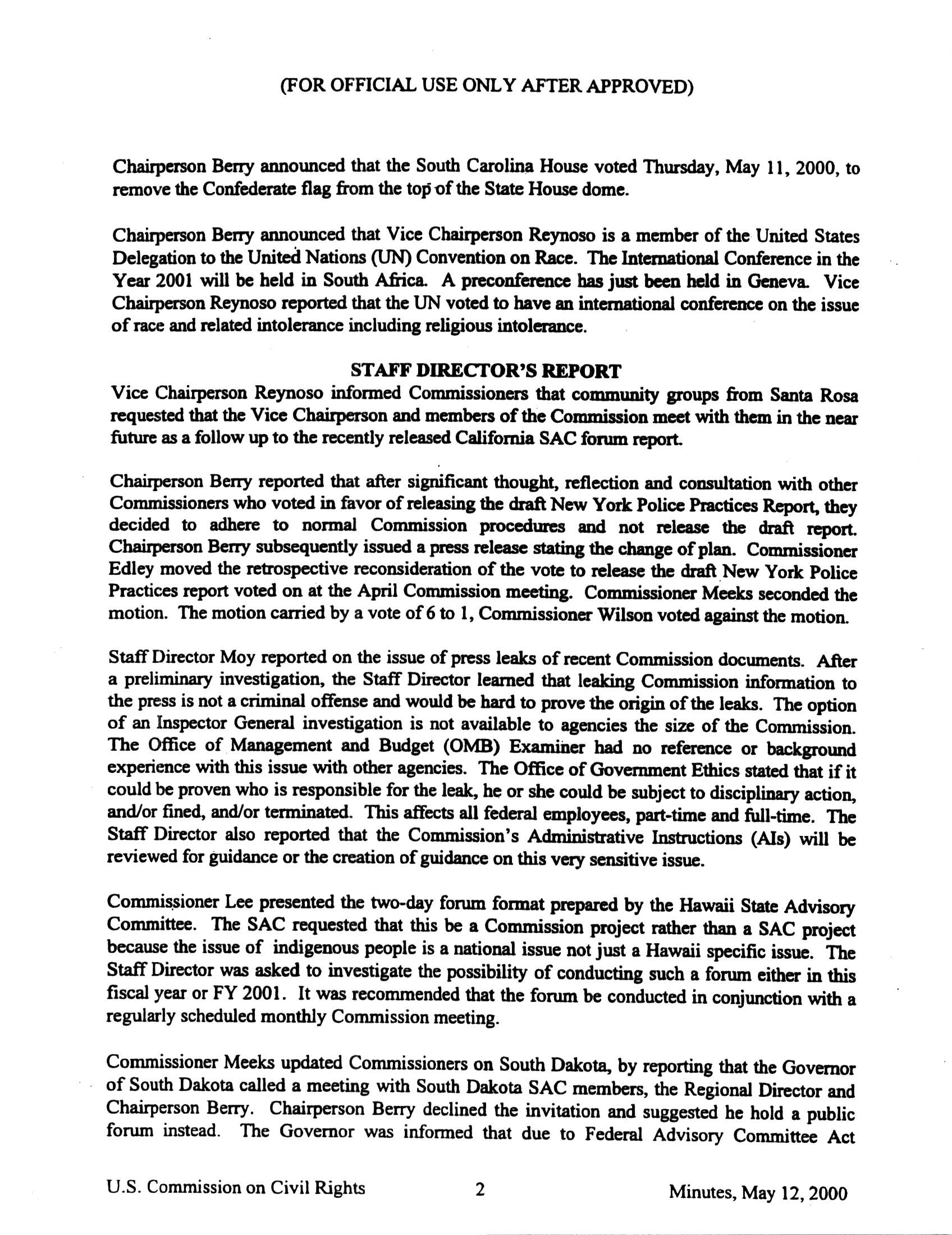 (FOR OFFICIAL USE ONLY AFTER APPROVED)

Chairperson Berry announced that the South Carolina House voted Thursday, May 11, 2000, to remove the Confederate flag from the top of the State House dome.

Chairperson Berry announced that Vice Chairperson Reynoso is a member of the United States Delegation to the United Nations (UN) Convention on Race. The International Conference in the Year 2001 will be held in South Africa. A preconference has just been held in Geneva. Vice Chairperson Reynoso reported that the UN voted to have an international conference on the issue of race and related intolerance including religious intolerance.

STAFF DIRECTOR'S REPORT

Vice Chairperson Reynoso informed Commissioners that community groups from Santa Rosa requested that the Vice Chairperson and members of the Commission meet with them in the near future as a follow up to the recently released California SAC forum report.

Chairperson Berry reported that after significant thought, reflection and consultation with other Commissioners who voted in favor of releasing the draft New York Police Practices Report, they decided to adhere to normal Commission procedures and not release the draft report. Chairperson Berry subsequently issued a press release stating the change of plan. Commissioner Edley moved the retrospective reconsideration of the vote to release the draft New York Police Practices report voted on at the April Commission meeting. Commissioner Meeks seconded the motion. The motion carried by a vote of 6 to 1, Commissioner Wilson voted against the motion.

Staff Director Moy reported on the issue of press leaks of recent Commission documents. After a preliminary investigation, the Staff Director learned that leaking Commission information to the press is not a criminal offense and would be hard to prove the origin of the leaks. The option of an Inspector General investigation is not available to agencies the size of the Commission. The Office of Management and Budget (OMB) Examiner had no reference or background experience with this issue with other agencies. The Office of Government Ethics stated that if it could be proven who is responsible for the leak, he or she could be subject to disciplinary action, and/or fined, and/or terminated. This affects all federal employees, part-time and full-time. The Staff Director also reported that the Commission's Administrative Instructions (AIs) will be reviewed for guidance or the creation of guidance on this very sensitive issue.

Commissioner Lee presented the two-day forum format prepared by the Hawaii State Advisory Committee. The SAC requested that this be a Commission project rather than a SAC project because the issue of indigenous people is a national issue not just a Hawaii specific issue. The Staff Director was asked to investigate the possibility of conducting such a forum either in this fiscal year or FY 2001. It was recommended that the forum be conducted in conjunction with a regularly scheduled monthly Commission meeting.

Commissioner Meeks updated Commissioners on South Dakota, by reporting that the Governor of South Dakota called a meeting with South Dakota SAC members, the Regional Director and Chairperson Berry. Chairperson Berry declined the invitation and suggested he hold a public forum instead. The Governor was informed that due to Federal Advisory Committee Act

U.S. Commission on Civil Rights 2 Minutes, May 12, 2000